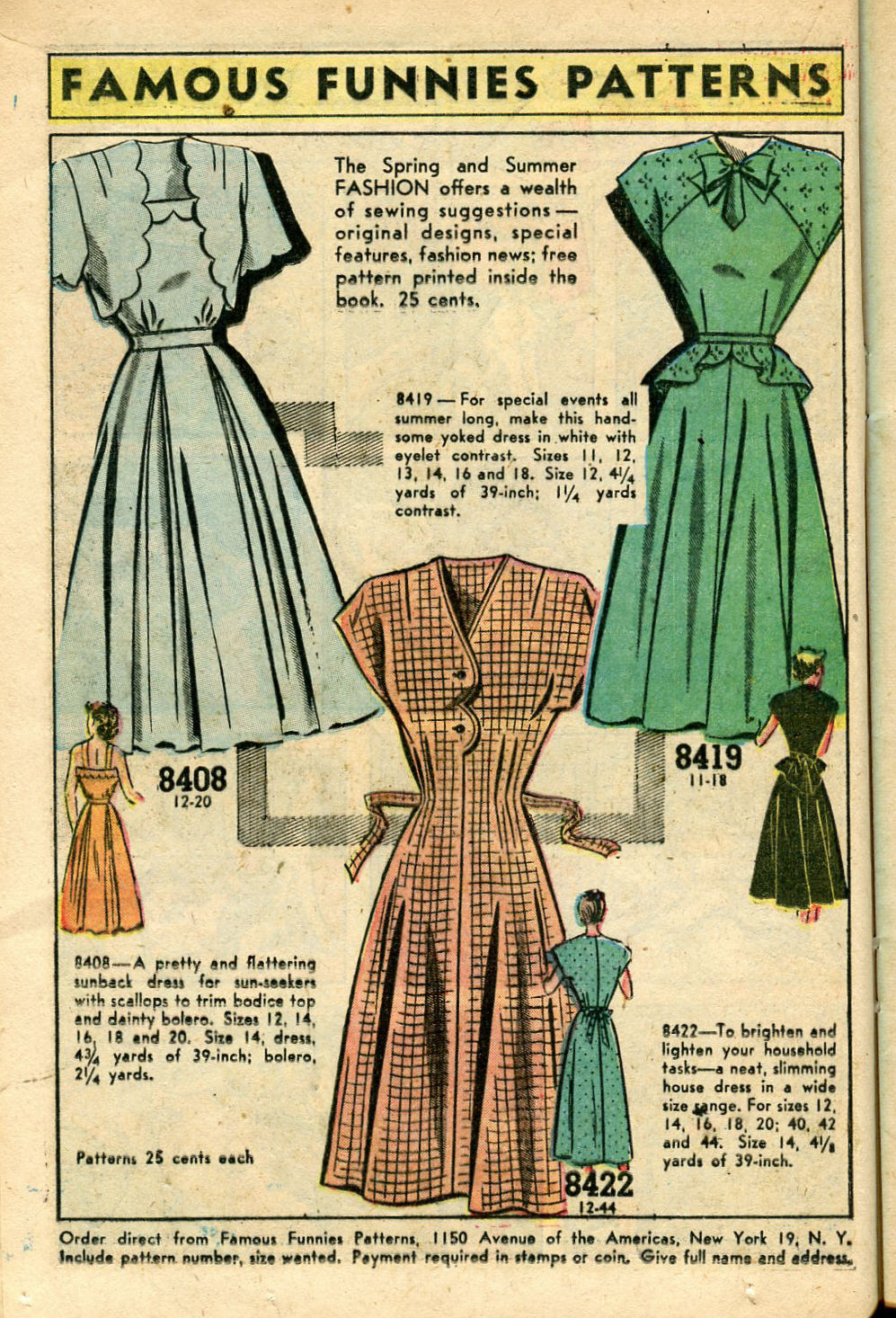 FAMOUS FUNNIES PATTERNS

The Spring and Summer FASHION offers a wealth of sewing suggestions — original designs, special features, fashion news; free pattern printed inside the book. 25 cents.

8419 — For special events all summer long, make this handsome yoked dress in white with eyelet contrast. Sizes 11, 12, 13, 14, 16 and 18. Size 12, $4\frac{1}{4}$ yards of 39-inch; $1\frac{1}{4}$ yards contrast.

8408
12-20

8419
11-18

8408—A pretty and flattering sunback dress for sun-seekers with scallops to trim bodice top and dainty bolero. Sizes 12, 14, 16, 18 and 20. Size 14, dress, $4\frac{3}{4}$ yards of 39-inch; bolero, $2\frac{1}{4}$ yards.

Patterns 25 cents each

8422—To brighten and lighten your household tasks—a neat, slimming house dress in a wide size range. For sizes 12, 14, 16, 18, 20; 40, 42 and 44. Size 14, $4\frac{1}{8}$ yards of 39-inch.

8422
12-44

Order direct from Famous Funnies Patterns, 1150 Avenue of the Americas, New York 19, N. Y. Include pattern number, size wanted. Payment required in stamps or coin. Give full name and address.